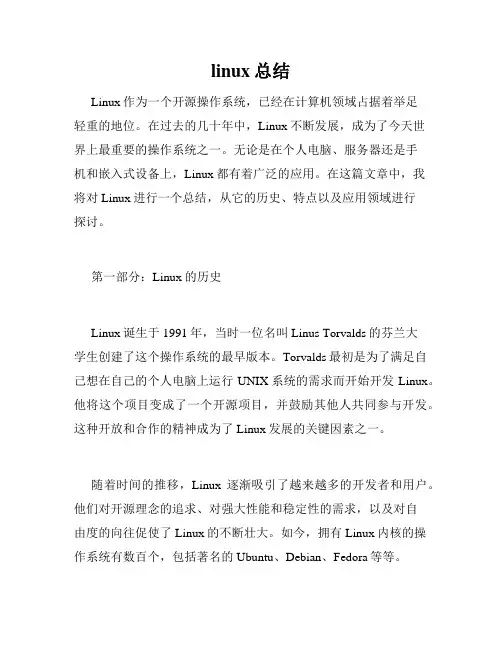 linux 总结

Linux 作为一个开源操作系统，已经在计算机领域占据着举足轻重的地位。在过去的几十年中，Linux 不断发展，成为了今天世界上最重要的操作系统之一。无论是在个人电脑、服务器还是手机和嵌入式设备上，Linux 都有着广泛的应用。在这篇文章中，我将对 Linux 进行一个总结，从它的历史、特点以及应用领域进行探讨。

第一部分：Linux 的历史

Linux 诞生于 1991 年，当时一位名叫 Linus Torvalds 的芬兰大学生创建了这个操作系统的最早版本。Torvalds 最初是为了满足自己想在自己的个人电脑上运行 UNIX 系统的需求而开始开发 Linux。他将这个项目变成了一个开源项目，并鼓励其他人共同参与开发。这种开放和合作的精神成为了 Linux 发展的关键因素之一。

随着时间的推移，Linux 逐渐吸引了越来越多的开发者和用户。他们对开源理念的追求、对强大性能和稳定性的需求，以及对自由度的向往促使了 Linux 的不断壮大。如今，拥有 Linux 内核的操作系统有数百个，包括著名的 Ubuntu、Debian、Fedora 等等。